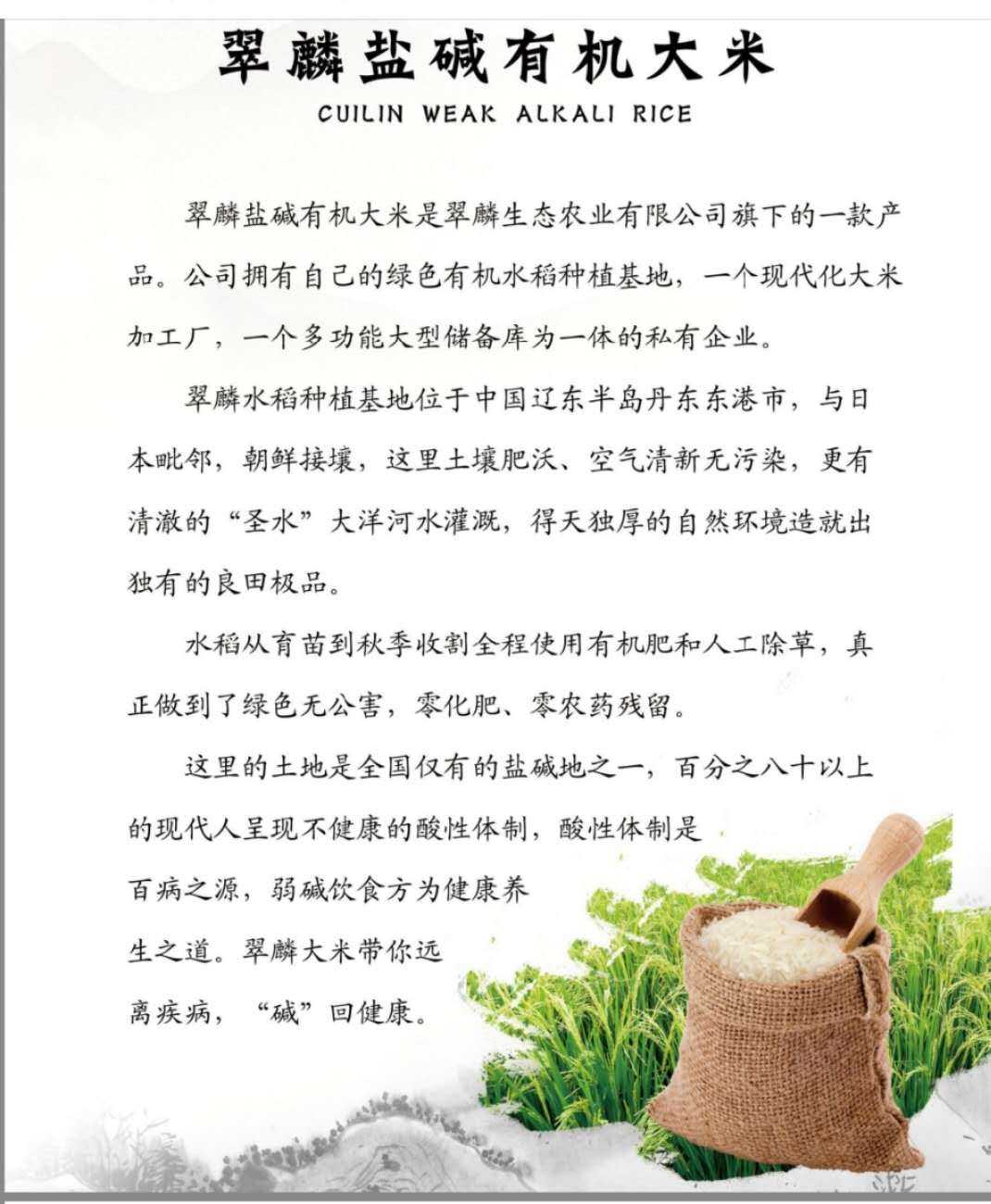 翠麟盐碱有机大米
CUILIN WEAK ALKALI RICE

翠麟盐碱有机大米是翠麟生态农业有限公司旗下的一款产品。公司拥有自己的绿色有机水稻种植基地，一个现代化大米加工厂，一个多功能大型储备库为一体的私有企业。

翠麟水稻种植基地位于中国辽东半岛丹东东港市，与日本毗邻，朝鲜接壤，这里土壤肥沃、空气清新无污染，更有清澈的“圣水”大洋河水灌溉，得天独厚的自然环境造就出独有的良田极品。

水稻从育苗到秋季收割全程使用有机肥和人工除草，真正做到了绿色无公害，零化肥、零农药残留。

这里的土地是全国仅有的盐碱地之一，百分之八十以上的现代人呈现不健康的酸性体制，酸性体制是百病之源，弱碱饮食方为健康养生之道。翠麟大米带你远离疾病，“碱”回健康。